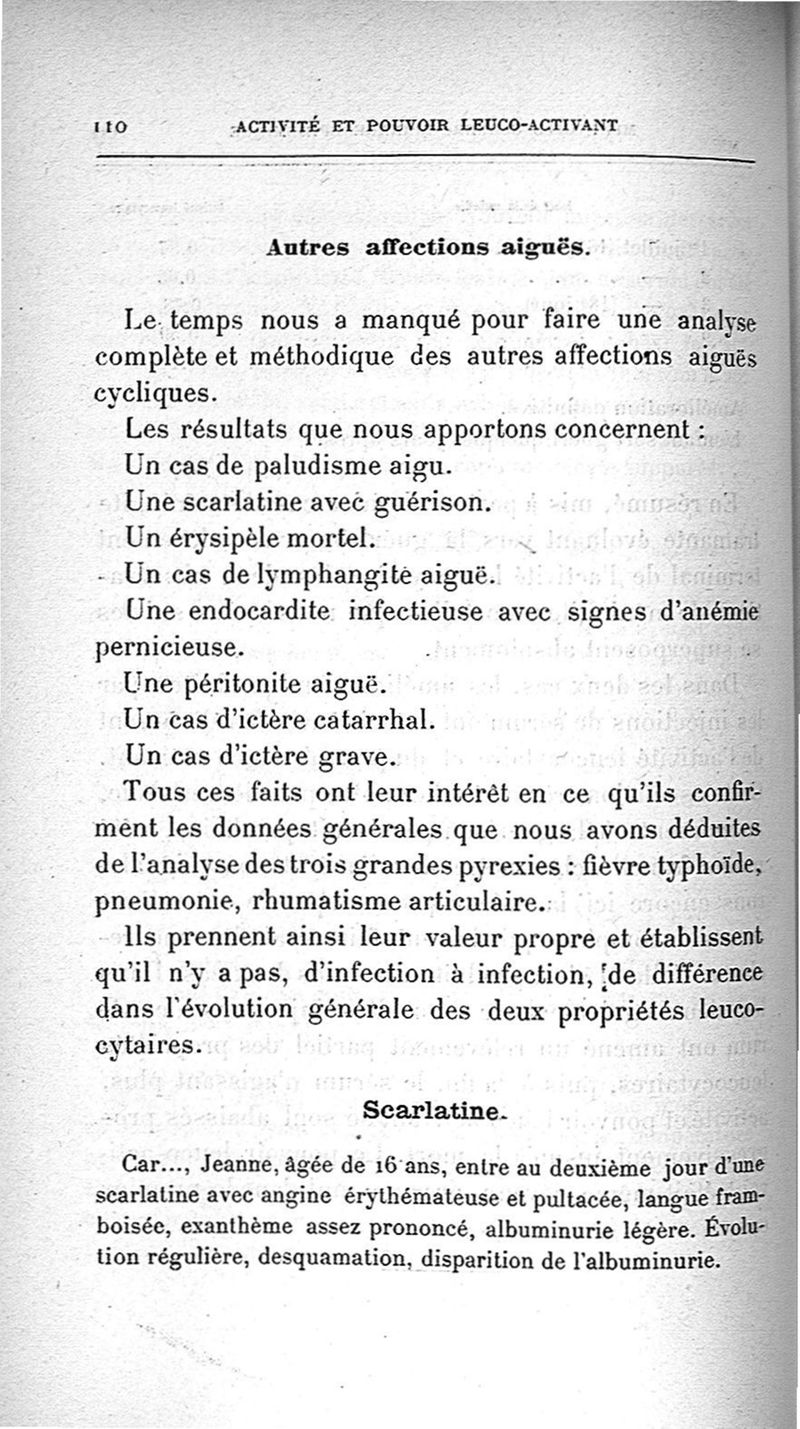 110 ACTIVITÉ ET POUVOIR LEUCO-ACTIVANT

Autres affections aiguës.

Le temps nous a manqué pour faire une analyse complète et méthodique des autres affections aiguës cycliques.

Les résultats que nous apportons concernent :

Un cas de paludisme aigu.

Une scarlatine avec guérison.

Un érysipèle mortel.

Un cas de lymphangite aiguë.

Une endocardite infectieuse avec signes d'anémie pernicieuse.

Une péritonite aiguë.

Un cas d'ictère catarrhal.

Un cas d'ictère grave.

Tous ces faits ont leur intérêt en ce qu'ils confirment les données générales que nous avons déduites de l'analyse des trois grandes pyrexies : fièvre typhoïde, pneumonie, rhumatisme articulaire.

Ils prennent ainsi leur valeur propre et établissent qu'il n'y a pas, d'infection à infection, de différence dans l'évolution générale des deux propriétés leucocytaires.

Scarlatine.

Car..., Jeanne, âgée de 16 ans, entre au deuxième jour d'une scarlatine avec angine érythémateuse et pultacée, langue framboisée, exanthème assez prononcé, albuminurie légère. Évolution régulière, desquamation, disparition de l'albuminurie.